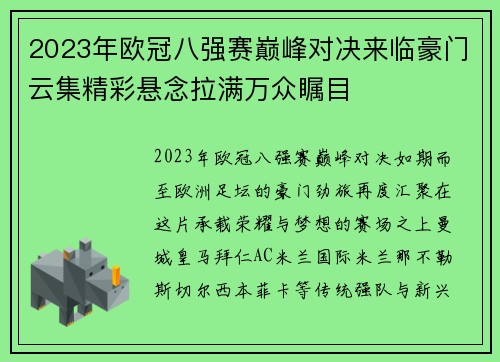 2023年欧冠八强赛巅峰对决来临豪门云集精彩悬念拉满万众瞩目

2023年欧冠八强赛巅峰对决如期而至欧洲足坛的豪门劲旅再度汇聚在这片承载荣耀与梦想的赛场之上曼城皇马拜仁AC米兰国际米兰那不勒斯切尔西本菲卡等传统强队与新兴